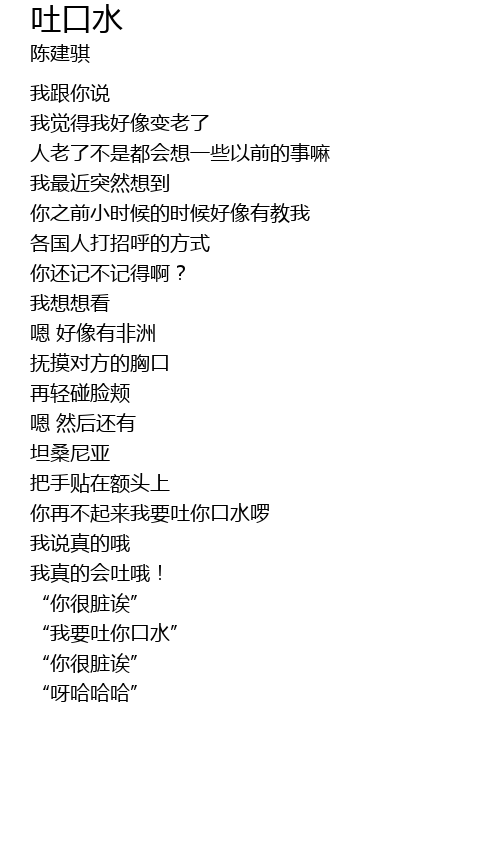 吐口水
陈建骐

我跟你说
我觉得我好像变老了
人老了不是都会想一些以前的事嘛
我最近突然想到
你之前小时候的时候好像有教我
各国人打招呼的方式
你还记不记得啊？
我想想看
嗯 好像有非洲
抚摸对方的胸口
再轻碰脸颊
嗯 然后还有
坦桑尼亚
把手贴在额头上
你再不起来我要吐你口水啰
我说真的哦
我真的会吐哦！
“你很脏诶”
“我要吐你口水”
“你很脏诶”
“呀哈哈哈”